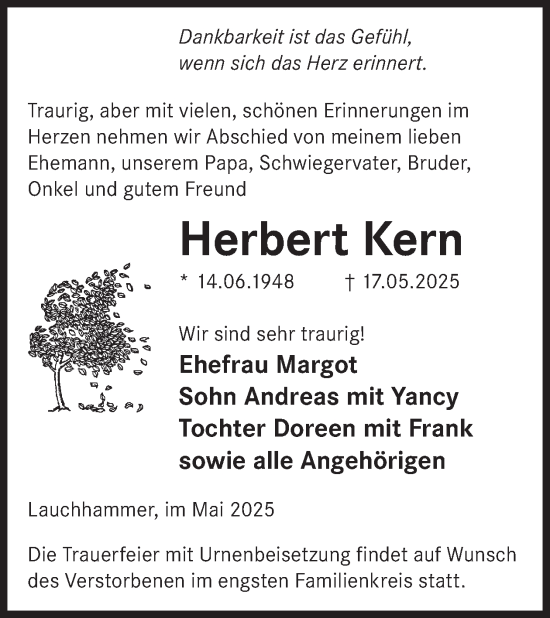 Dankbarkeit ist das Gefühl,
wenn sich das Herz erinnert.

Traurig, aber mit vielen, schönen Erinnerungen im Herzen nehmen wir Abschied von meinem lieben Ehemann, unserem Papa, Schwiegervater, Bruder, Onkel und gutem Freund

Herbert Kern

* 14.06.1948 † 17.05.2025

Wir sind sehr traurig!
Ehefrau Margot
Sohn Andreas mit Yancy
Tochter Doreen mit Frank
sowie alle Angehörigen

Lauchhammer, im Mai 2025

Die Trauerfeier mit Urnenbeisetzung findet auf Wunsch des Verstorbenen im engsten Familienkreis statt.